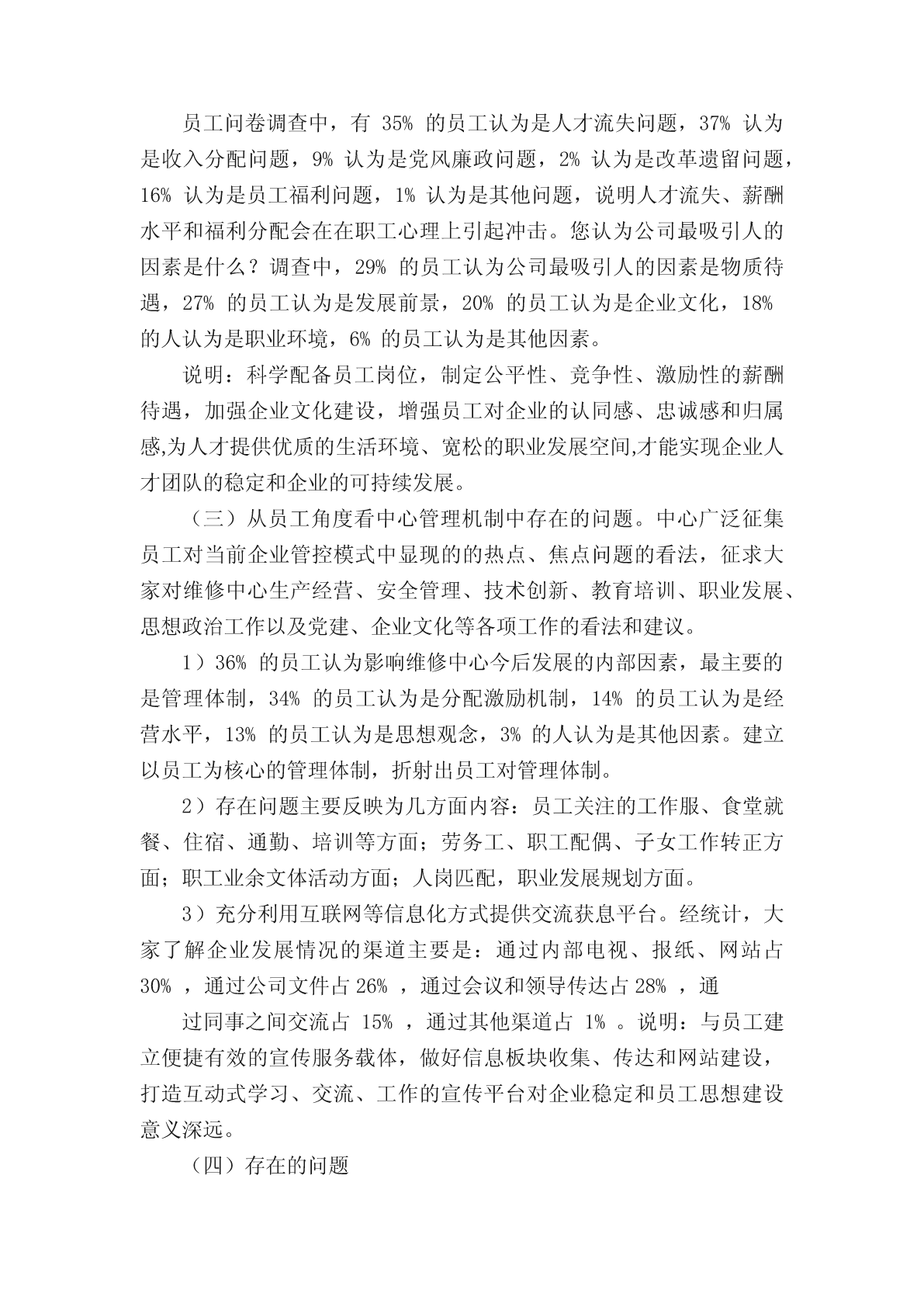 员工问卷调查中，有 35% 的员工认为是人才流失问题，37% 认为是收入分配问题，9% 认为是党风廉政问题，2% 认为是改革遗留问题，16% 认为是员工福利问题，1% 认为是其他问题，说明人才流失、薪酬水平和福利分配会在在职工心理上引起冲击。您认为公司最吸引人的因素是什么？调查中，29% 的员工认为公司最吸引人的因素是物质待遇，27% 的员工认为是发展前景，20% 的员工认为是企业文化，18% 的人认为是职业环境，6% 的员工认为是其他因素。

说明：科学配备员工岗位，制定公平性、竞争性、激励性的薪酬待遇，加强企业文化建设，增强员工对企业的认同感、忠诚感和归属感,为人才提供优质的生活环境、宽松的职业发展空间,才能实现企业人才团队的稳定和企业的可持续发展。

（三）从员工角度看中心管理机制中存在的问题。中心广泛征集员工对当前企业管控模式中显现的的热点、焦点问题的看法，征求大家对维修中心生产经营、安全管理、技术创新、教育培训、职业发展、思想政治工作以及党建、企业文化等各项工作的看法和建议。

1）36% 的员工认为影响维修中心今后发展的内部因素，最主要的是管理体制，34% 的员工认为是分配激励机制，14% 的员工认为是经营水平，13% 的员工认为是思想观念，3% 的人认为是其他因素。建立以员工为核心的管理体制，折射出员工对管理体制。

2）存在问题主要反映为几方面内容：员工关注的工作服、食堂就餐、住宿、通勤、培训等方面；劳务工、职工配偶、子女工作转正方面；职工业余文体活动方面；人岗匹配，职业发展规划方面。

3）充分利用互联网等信息化方式提供交流获息平台。经统计，大家了解企业发展情况的渠道主要是：通过内部电视、报纸、网站占 30% ，通过公司文件占 26% ，通过会议和领导传达占 28% ，通

过同事之间交流占 15% ，通过其他渠道占 1% 。说明：与员工建立便捷有效的宣传服务载体，做好信息板块收集、传达和网站建设，打造互动式学习、交流、工作的宣传平台对企业稳定和员工思想建设意义深远。

（四）存在的问题